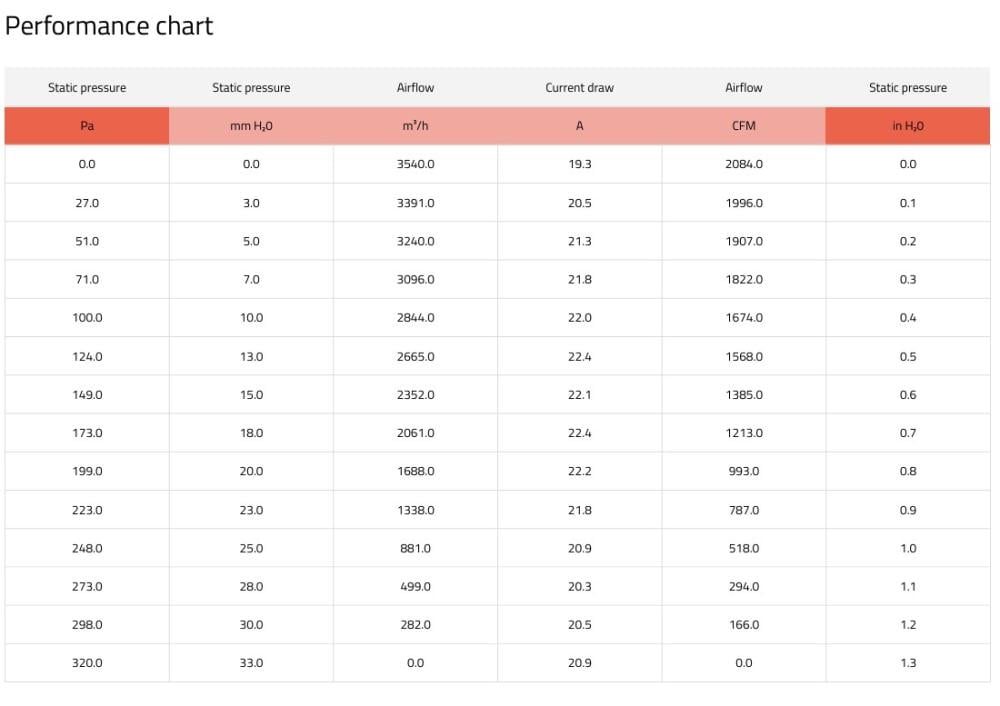 Performance chart

| Static pressure | Static pressure | Airflow | Current draw | Airflow | Static pressure |
|---|---|---|---|---|---|
| Pa | mm $H_2O$ | $m^3/h$ | A | CFM | in $H_2O$ |
| 0.0 | 0.0 | 3540.0 | 19.3 | 2084.0 | 0.0 |
| 27.0 | 3.0 | 3391.0 | 20.5 | 1996.0 | 0.1 |
| 51.0 | 5.0 | 3240.0 | 21.3 | 1907.0 | 0.2 |
| 71.0 | 7.0 | 3096.0 | 21.8 | 1822.0 | 0.3 |
| 100.0 | 10.0 | 2844.0 | 22.0 | 1674.0 | 0.4 |
| 124.0 | 13.0 | 2665.0 | 22.4 | 1568.0 | 0.5 |
| 149.0 | 15.0 | 2352.0 | 22.1 | 1385.0 | 0.6 |
| 173.0 | 18.0 | 2061.0 | 22.4 | 1213.0 | 0.7 |
| 199.0 | 20.0 | 1688.0 | 22.2 | 993.0 | 0.8 |
| 223.0 | 23.0 | 1338.0 | 21.8 | 787.0 | 0.9 |
| 248.0 | 25.0 | 881.0 | 20.9 | 518.0 | 1.0 |
| 273.0 | 28.0 | 499.0 | 20.3 | 294.0 | 1.1 |
| 298.0 | 30.0 | 282.0 | 20.5 | 166.0 | 1.2 |
| 320.0 | 33.0 | 0.0 | 20.9 | 0.0 | 1.3 |